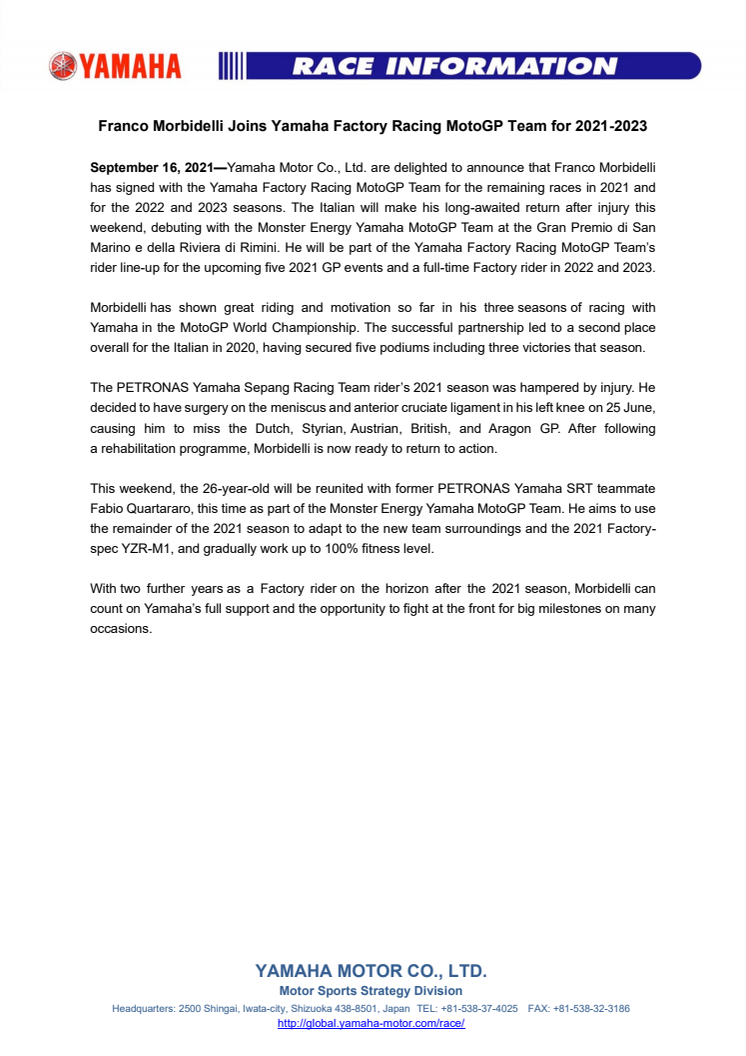 YAMAHA

RACE INFORMATION

Franco Morbidelli Joins Yamaha Factory Racing MotoGP Team for 2021-2023

September 16, 2021—Yamaha Motor Co., Ltd. are delighted to announce that Franco Morbidelli has signed with the Yamaha Factory Racing MotoGP Team for the remaining races in 2021 and for the 2022 and 2023 seasons. The Italian will make his long-awaited return after injury this weekend, debuting with the Monster Energy Yamaha MotoGP Team at the Gran Premio di San Marino e della Riviera di Rimini. He will be part of the Yamaha Factory Racing MotoGP Team's rider line-up for the upcoming five 2021 GP events and a full-time Factory rider in 2022 and 2023.

Morbidelli has shown great riding and motivation so far in his three seasons of racing with Yamaha in the MotoGP World Championship. The successful partnership led to a second place overall for the Italian in 2020, having secured five podiums including three victories that season.

The PETRONAS Yamaha Sepang Racing Team rider's 2021 season was hampered by injury. He decided to have surgery on the meniscus and anterior cruciate ligament in his left knee on 25 June, causing him to miss the Dutch, Styrian, Austrian, British, and Aragon GP. After following a rehabilitation programme, Morbidelli is now ready to return to action.

This weekend, the 26-year-old will be reunited with former PETRONAS Yamaha SRT teammate Fabio Quartararo, this time as part of the Monster Energy Yamaha MotoGP Team. He aims to use the remainder of the 2021 season to adapt to the new team surroundings and the 2021 Factory-spec YZR-M1, and gradually work up to 100% fitness level.

With two further years as a Factory rider on the horizon after the 2021 season, Morbidelli can count on Yamaha's full support and the opportunity to fight at the front for big milestones on many occasions.

YAMAHA MOTOR CO., LTD.
Motor Sports Strategy Division
Headquarters: 2500 Shingai, Iwata-city, Shizuoka 438-8501, Japan TEL: +81-538-37-4025 FAX: +81-538-32-3186
http://global.yamaha-motor.com/race/